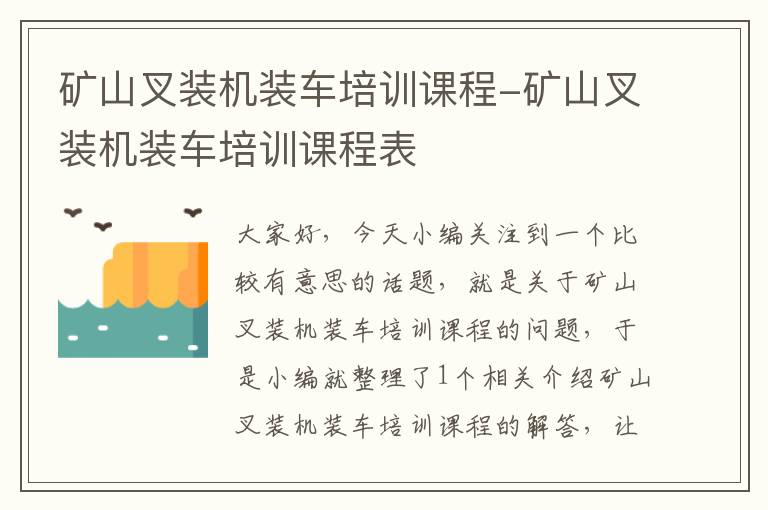 矿山叉装机装车培训课程-矿山叉装机装车培训课程表

大家好，今天小编关注到一个比较有意思的话题，就是关于矿山叉装机装车培训课程的问题，于是小编就整理了1个相关介绍矿山叉装机装车培训课程的解答，让